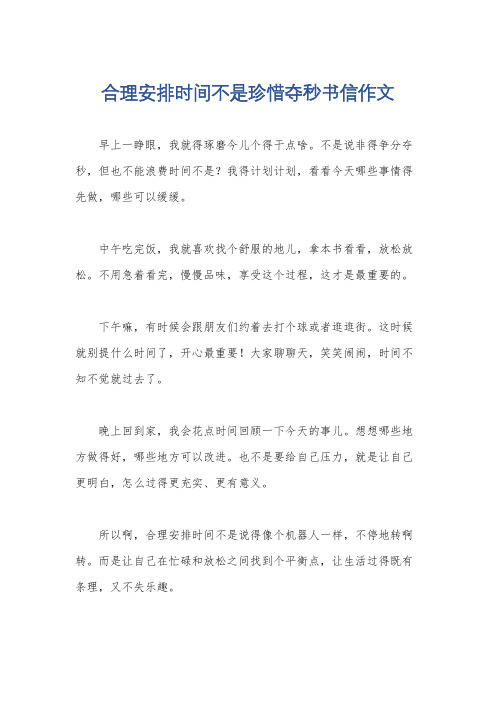 合理安排时间不是珍惜夺秒书信作文

早上一睁眼，我就得琢磨今儿个得干点啥。不是说非得争分夺秒，但也不能浪费时间不是？我得计划计划，看看今天哪些事情得先做，哪些可以缓缓。

中午吃完饭，我就喜欢找个舒服的地儿，拿本书看看，放松放松。不用急着看完，慢慢品味，享受这个过程，这才是最重要的。

下午嘛，有时候会跟朋友们约着去打个球或者逛逛街。这时候就别提什么时间了，开心最重要！大家聊聊天，笑笑闹闹，时间不知不觉就过去了。

晚上回到家，我会花点时间回顾一下今天的事儿。想想哪些地方做得好，哪些地方可以改进。也不是要给自己压力，就是让自己更明白，怎么过得更充实、更有意义。

所以啊，合理安排时间不是说得像个机器人一样，不停地转啊转。而是让自己在忙碌和放松之间找到个平衡点，让生活过得既有条理，又不失乐趣。